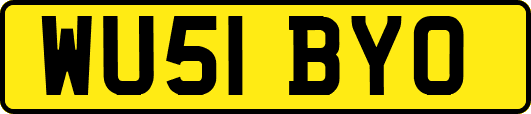 WU51 BYO